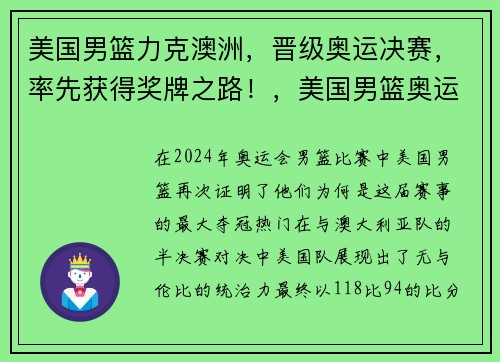 美国男篮力克澳洲，晋级奥运决赛，率先获得奖牌之路！，美国男篮奥运

在2024年奥运会男篮比赛中美国男篮再次证明了他们为何是这届赛事的最大夺冠热门在与澳大利亚队的半决赛对决中美国队展现出了无与伦比的统治力最终以118比94的比分